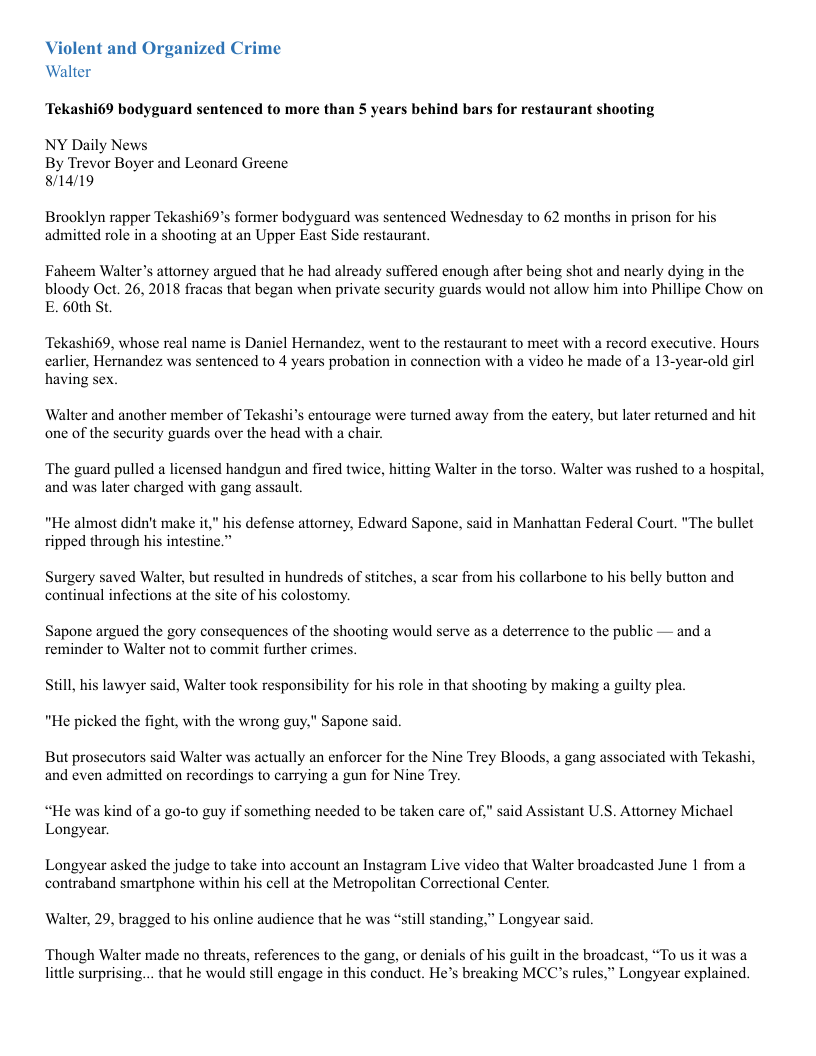 Violent and Organized Crime
Walter

Tekashi69 bodyguard sentenced to more than 5 years behind bars for restaurant shooting

NY Daily News
By Trevor Boyer and Leonard Greene
8/14/19

Brooklyn rapper Tekashi69's former bodyguard was sentenced Wednesday to 62 months in prison for his admitted role in a shooting at an Upper East Side restaurant.

Faheem Walter's attorney argued that he had already suffered enough after being shot and nearly dying in the bloody Oct. 26, 2018 fracas that began when private security guards would not allow him into Phillipe Chow on E. 60th St.

Tekashi69, whose real name is Daniel Hernandez, went to the restaurant to meet with a record executive. Hours earlier, Hernandez was sentenced to 4 years probation in connection with a video he made of a 13-year-old girl having sex.

Walter and another member of Tekashi's entourage were turned away from the eatery, but later returned and hit one of the security guards over the head with a chair.

The guard pulled a licensed handgun and fired twice, hitting Walter in the torso. Walter was rushed to a hospital, and was later charged with gang assault.

"He almost didn't make it," his defense attorney, Edward Sapone, said in Manhattan Federal Court. "The bullet ripped through his intestine."

Surgery saved Walter, but resulted in hundreds of stitches, a scar from his collarbone to his belly button and continual infections at the site of his colostomy.

Sapone argued the gory consequences of the shooting would serve as a deterrence to the public — and a reminder to Walter not to commit further crimes.

Still, his lawyer said, Walter took responsibility for his role in that shooting by making a guilty plea.

"He picked the fight, with the wrong guy," Sapone said.

But prosecutors said Walter was actually an enforcer for the Nine Trey Bloods, a gang associated with Tekashi, and even admitted on recordings to carrying a gun for Nine Trey.

"He was kind of a go-to guy if something needed to be taken care of," said Assistant U.S. Attorney Michael Longyear.

Longyear asked the judge to take into account an Instagram Live video that Walter broadcasted June 1 from a contraband smartphone within his cell at the Metropolitan Correctional Center.

Walter, 29, bragged to his online audience that he was "still standing," Longyear said.

Though Walter made no threats, references to the gang, or denials of his guilt in the broadcast, "To us it was a little surprising... that he would still engage in this conduct. He's breaking MCC's rules," Longyear explained.